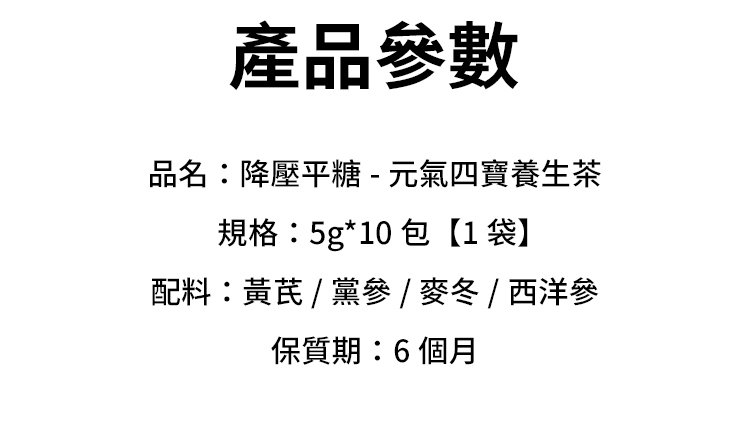 產品參數

品名：降壓平糖 - 元氣四寶養生茶

規格：5g*10 包【1 袋】

配料：黃芪 / 黨參 / 麥冬 / 西洋參

保質期：6 個月